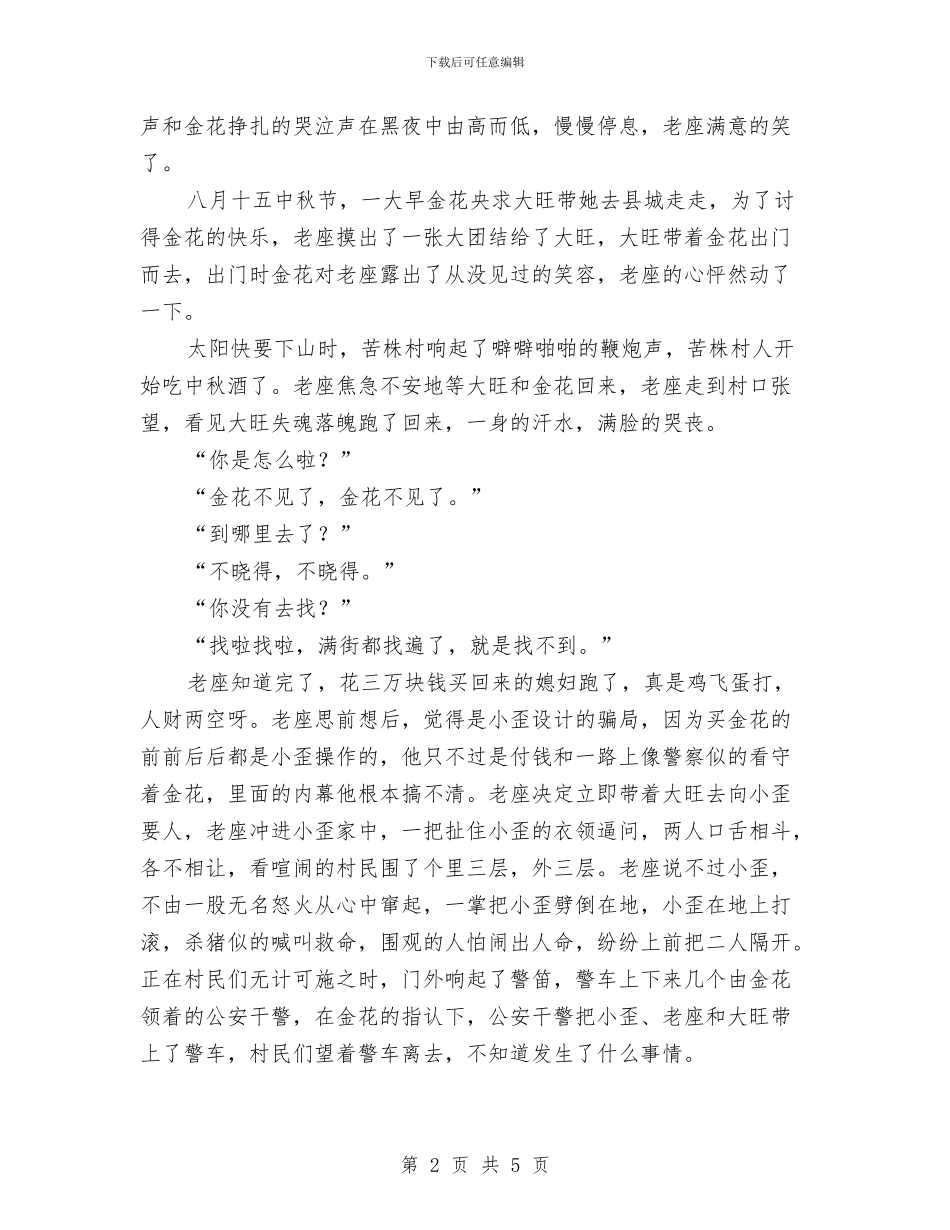 下载后可任意编辑

声和金花挣扎的哭泣声在黑夜中由高而低，慢慢停息，老座满意的笑了。

八月十五中秋节，一大早金花央求大旺带她去县城走走，为了讨得金花的快乐，老座摸出了一张大团结给了大旺，大旺带着金花出门而去，出门时金花对老座露出了从没见过的笑容，老座的心怦然动了一下。

太阳快要下山时，苦株村响起了噼噼啪啪的鞭炮声，苦株村人开始吃中秋酒了。老座焦急不安地等大旺和金花回来，老座走到村口张望，看见大旺失魂落魄跑了回来，一身的汗水，满脸的哭丧。

“你是怎么啦？”

“金花不见了，金花不见了。”

“到哪里去了？”

“不晓得，不晓得。”

“你没有去找？”

“找啦找啦，满街都找遍了，就是找不到。”

老座知道完了，花三万块钱买回来的媳妇跑了，真是鸡飞蛋打，人财两空呀。老座思前想后，觉得是小歪设计的骗局，因为买金花的前前后后都是小歪操作的，他只不过是付钱和一路上像警察似的看守着金花，里面的内幕他根本搞不清。老座决定立即带着大旺去向小歪要人，老座冲进小歪家中，一把扯住小歪的衣领逼问，两人口舌相斗，各不相让，看喧闹的村民围了个里三层，外三层。老座说不过小歪，不由一股无名怒火从心中窜起，一掌把小歪劈倒在地，小歪在地上打滚，杀猪似的喊叫救命，围观的人怕闹出人命，纷纷上前把二人隔开。正在村民们无计可施之时，门外响起了警笛，警车上下来几个由金花领着的公安干警，在金花的指认下，公安干警把小歪、老座和大旺带上了警车，村民们望着警车离去，不知道发生了什么事情。

第 2 页 共 5 页